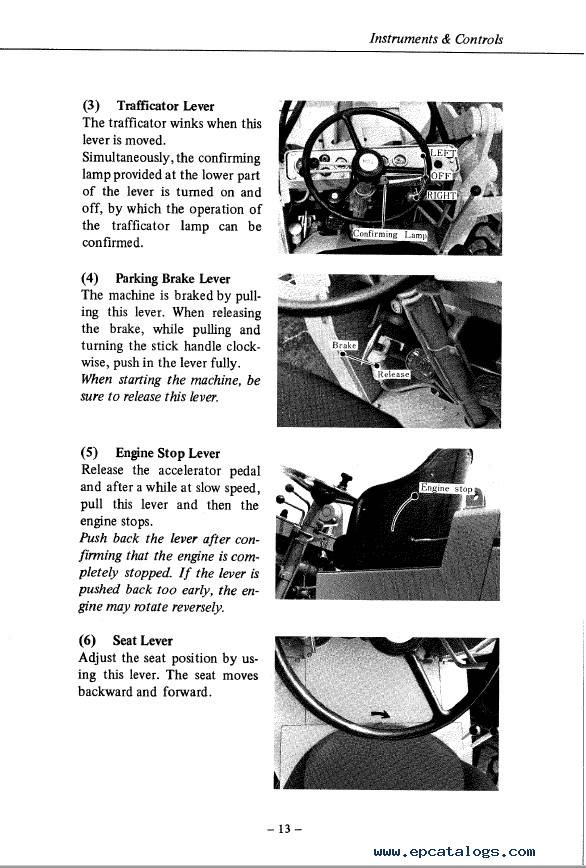 Instruments & Controls

(3) Trafficator Lever
The trafficator winks when this lever is moved.
Simultaneously, the confirming lamp provided at the lower part of the lever is turned on and off, by which the operation of the trafficator lamp can be confirmed.

LEFT
OFF
RIGHT
Confirming Lamp

(4) Parking Brake Lever
The machine is braked by pulling this lever. When releasing the brake, while pulling and turning the stick handle clockwise, push in the lever fully.
When starting the machine, be sure to release this lever.

Brake
Release

(5) Engine Stop Lever
Release the accelerator pedal and after a while at slow speed, pull this lever and then the engine stops.
Push back the lever after confirming that the engine is completely stopped. If the lever is pushed back too early, the engine may rotate reversely.

Engine stop

(6) Seat Lever
Adjust the seat position by using this lever. The seat moves backward and forward.

– 13 –

www.epcatalogs.com